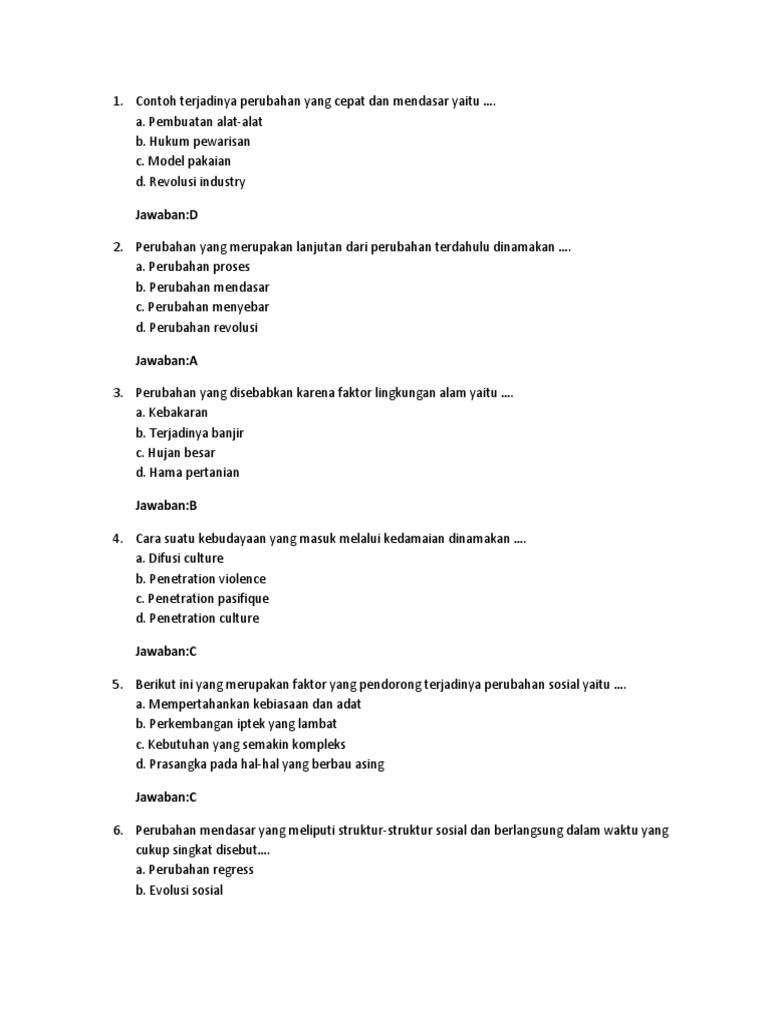 1. Contoh terjadinya perubahan yang cepat dan mendasar yaitu ....
a. Pembuatan alat-alat
b. Hukum pewarisan
c. Model pakaian
d. Revolusi industry

Jawaban:D

2. Perubahan yang merupakan lanjutan dari perubahan terdahulu dinamakan ....
a. Perubahan proses
b. Perubahan mendasar
c. Perubahan menyebar
d. Perubahan revolusi

Jawaban:A

3. Perubahan yang disebabkan karena faktor lingkungan alam yaitu ....
a. Kebakaran
b. Terjadinya banjir
c. Hujan besar
d. Hama pertanian

Jawaban:B

4. Cara suatu kebudayaan yang masuk melalui kedamaian dinamakan ....
a. Difusi culture
b. Penetration violence
c. Penetration pasifique
d. Penetration culture

Jawaban:C

5. Berikut ini yang merupakan faktor yang pendorong terjadinya perubahan sosial yaitu ....
a. Mempertahankan kebiasaan dan adat
b. Perkembangan iptek yang lambat
c. Kebutuhan yang semakin kompleks
d. Prasangka pada hal-hal yang berbau asing

Jawaban:C

6. Perubahan mendasar yang meliputi struktur-struktur sosial dan berlangsung dalam waktu yang cukup singkat disebut....
a. Perubahan regress
b. Evolusi sosial